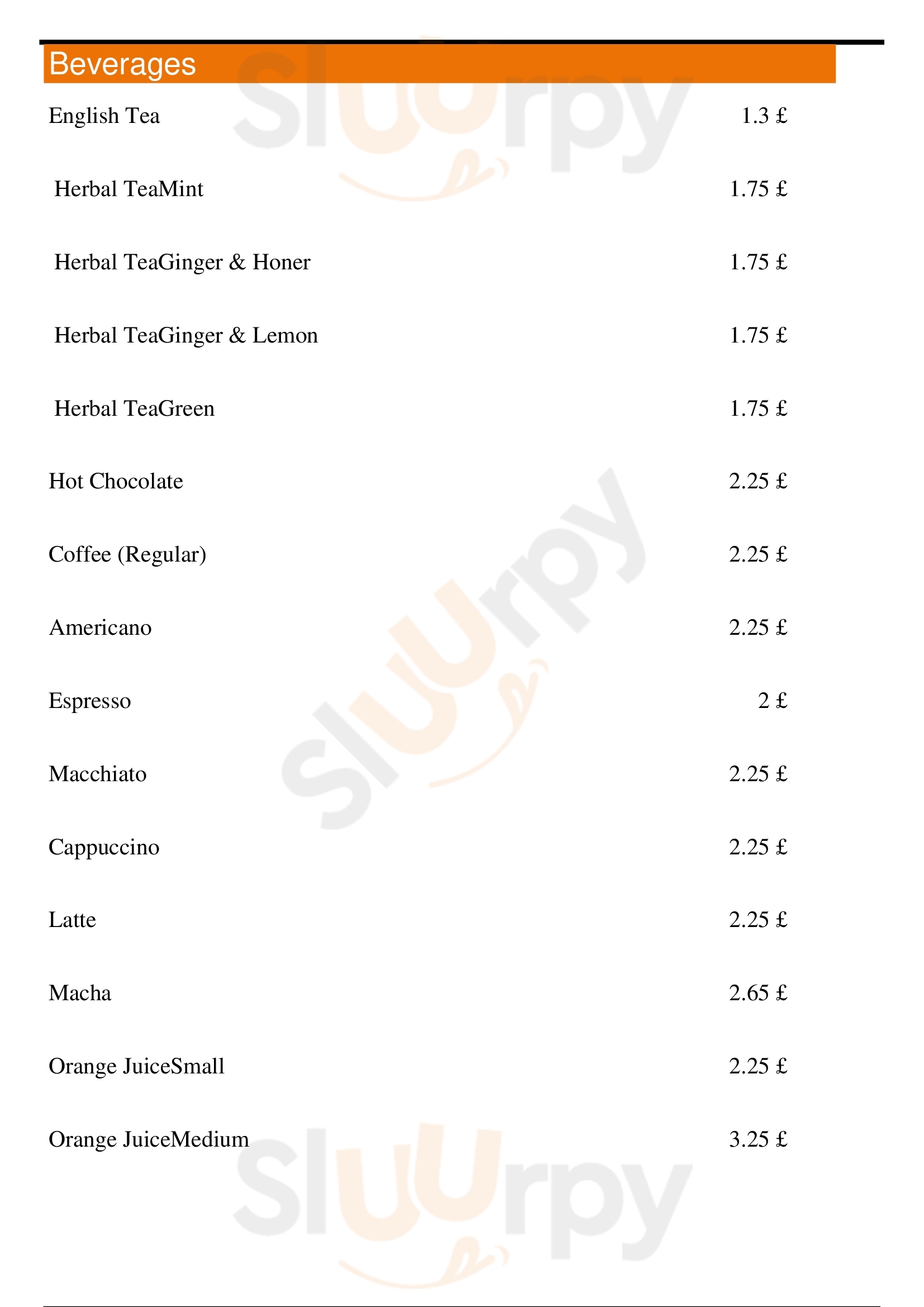 Beverages

English Tea 1.3 £

Herbal TeaMint 1.75 £

Herbal TeaGinger & Honer 1.75 £

Herbal TeaGinger & Lemon 1.75 £

Herbal TeaGreen 1.75 £

Hot Chocolate 2.25 £

Coffee (Regular) 2.25 £

Americano 2.25 £

Espresso 2 £

Macchiato 2.25 £

Cappuccino 2.25 £

Latte 2.25 £

Macha 2.65 £

Orange JuiceSmall 2.25 £

Orange JuiceMedium 3.25 £

Sluurpy